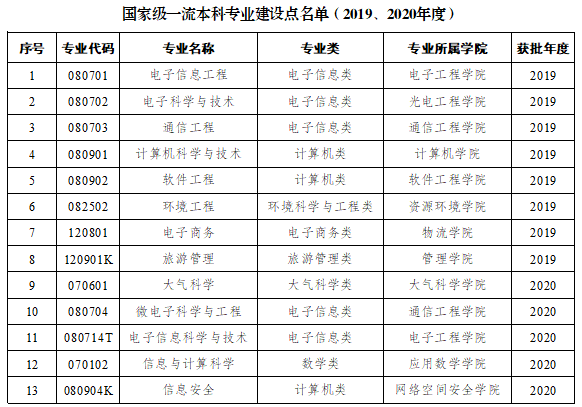 国家级一流本科专业建设点名单（2019、2020年度）

| 序号 | 专业代码 | 专业名称 | 专业类 | 专业所属学院 | 获批年度 |
|---|---|---|---|---|---|
| 1 | 080701 | 电子信息工程 | 电子信息类 | 电子工程学院 | 2019 |
| 2 | 080702 | 电子科学与技术 | 电子信息类 | 光电工程学院 | 2019 |
| 3 | 080703 | 通信工程 | 电子信息类 | 通信工程学院 | 2019 |
| 4 | 080901 | 计算机科学与技术 | 计算机类 | 计算机学院 | 2019 |
| 5 | 080902 | 软件工程 | 计算机类 | 软件工程学院 | 2019 |
| 6 | 082502 | 环境工程 | 环境科学与工程类 | 资源环境学院 | 2019 |
| 7 | 120801 | 电子商务 | 电子商务类 | 物流学院 | 2019 |
| 8 | 120901K | 旅游管理 | 旅游管理类 | 管理学院 | 2019 |
| 9 | 070601 | 大气科学 | 大气科学类 | 大气科学学院 | 2020 |
| 10 | 080704 | 微电子科学与工程 | 电子信息类 | 通信工程学院 | 2020 |
| 11 | 080714T | 电子信息科学与技术 | 电子信息类 | 电子工程学院 | 2020 |
| 12 | 070102 | 信息与计算科学 | 数学类 | 应用数学学院 | 2020 |
| 13 | 080904K | 信息安全 | 计算机类 | 网络空间安全学院 | 2020 |